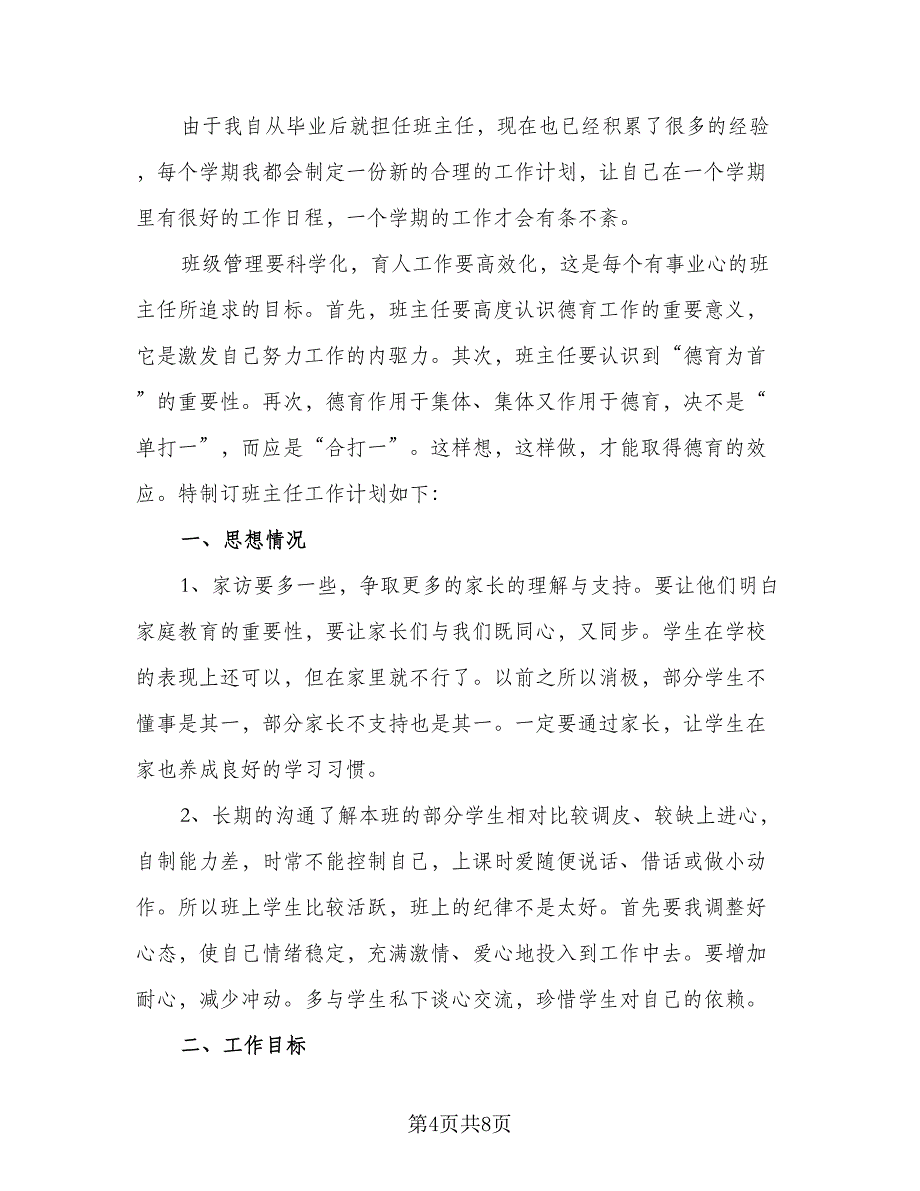 由于我自从毕业后就担任班主任，现在也已经积累了很多的经验，每个学期我都会制定一份新的合理的工作计划，让自己在一个学期里有很好的工作日程，一个学期的工作才会有条不紊。

班级管理要科学化，育人工作要高效化，这是每个有事业心的班主任所追求的目标。首先，班主任要高度认识德育工作的重要意义，它是激发自己努力工作的内驱力。其次，班主任要认识到“德育为首”的重要性。再次，德育作用于集体、集体又作用于德育，决不是“单打一”，而应是“合打一”。这样想，这样做，才能取得德育的效应。特制订班主任工作计划如下:

一、思想情况

1、家访要多一些，争取更多的家长的理解与支持。要让他们明白家庭教育的重要性，要让家长们与我们既同心，又同步。学生在学校的表现上还可以，但在家里就不行了。以前之所以消极，部分学生不懂事是其一，部分家长不支持也是其一。一定要通过家长，让学生在家也养成良好的学习习惯。

2、长期的沟通了解本班的部分学生相对比较调皮、较缺上进心，自制能力差，时常不能控制自己，上课时爱随便说话、借话或做小动作。所以班上学生比较活跃，班上的纪律不是太好。首先要我调整好心态，使自己情绪稳定，充满激情、爱心地投入到工作中去。要增加耐心，减少冲动。多与学生私下谈心交流，珍惜学生对自己的依赖。

二、工作目标

第4页共8页